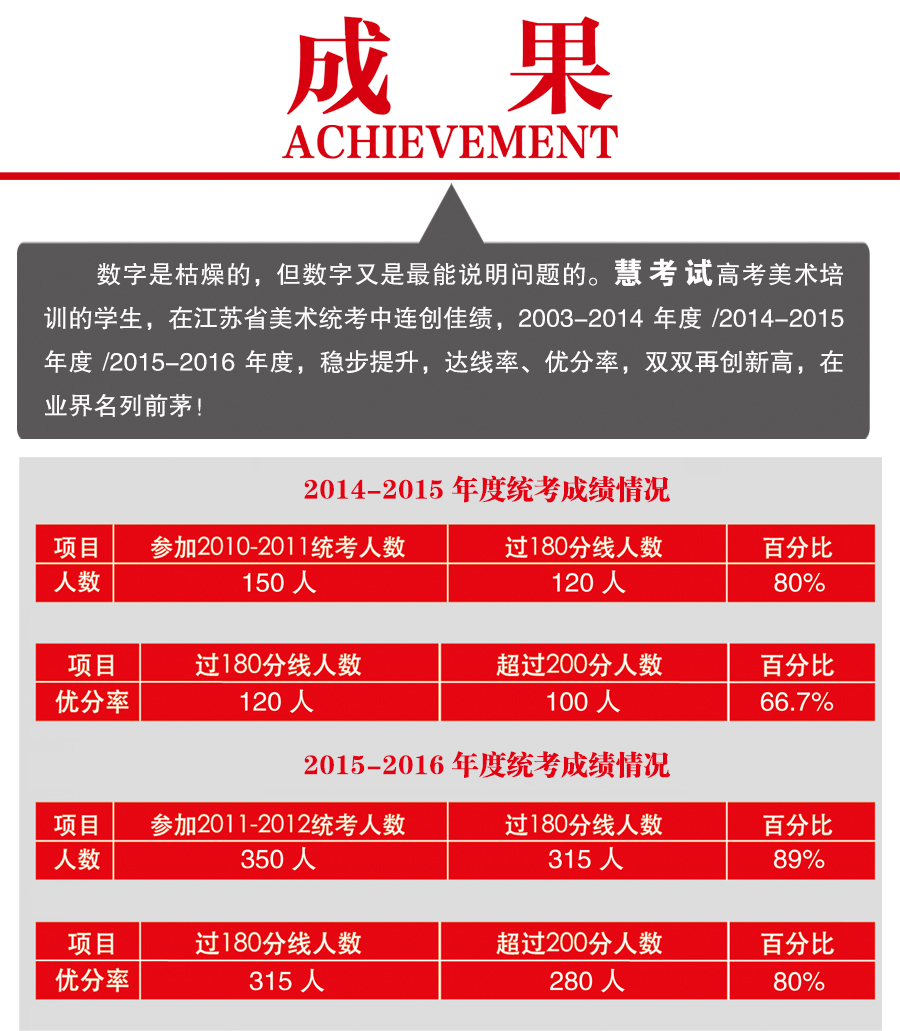 成果
ACHIEVEMENT

数字是枯燥的，但数字又是最能说明问题的。慧考试高考美术培训的学生，在江苏省美术统考中连创佳绩，2003-2014年度/2014-2015年度/2015-2016年度，稳步提升，达线率、优分率，双双再创新高，在业界名列前茅！

2014-2015年度统考成绩情况

| 项目 | 参加2010-2011统考人数 | 过180分线人数 | 百分比 |
|---|---|---|---|
| 人数 | 150人 | 120人 | 80% |

| 项目 | 过180分线人数 | 超过200分人数 | 百分比 |
|---|---|---|---|
| 优分率 | 120人 | 100人 | 66.7% |

2015-2016年度统考成绩情况

| 项目 | 参加2011-2012统考人数 | 过180分线人数 | 百分比 |
|---|---|---|---|
| 人数 | 350人 | 315人 | 89% |

| 项目 | 过180分线人数 | 超过200分人数 | 百分比 |
|---|---|---|---|
| 优分率 | 315人 | 280人 | 80% |